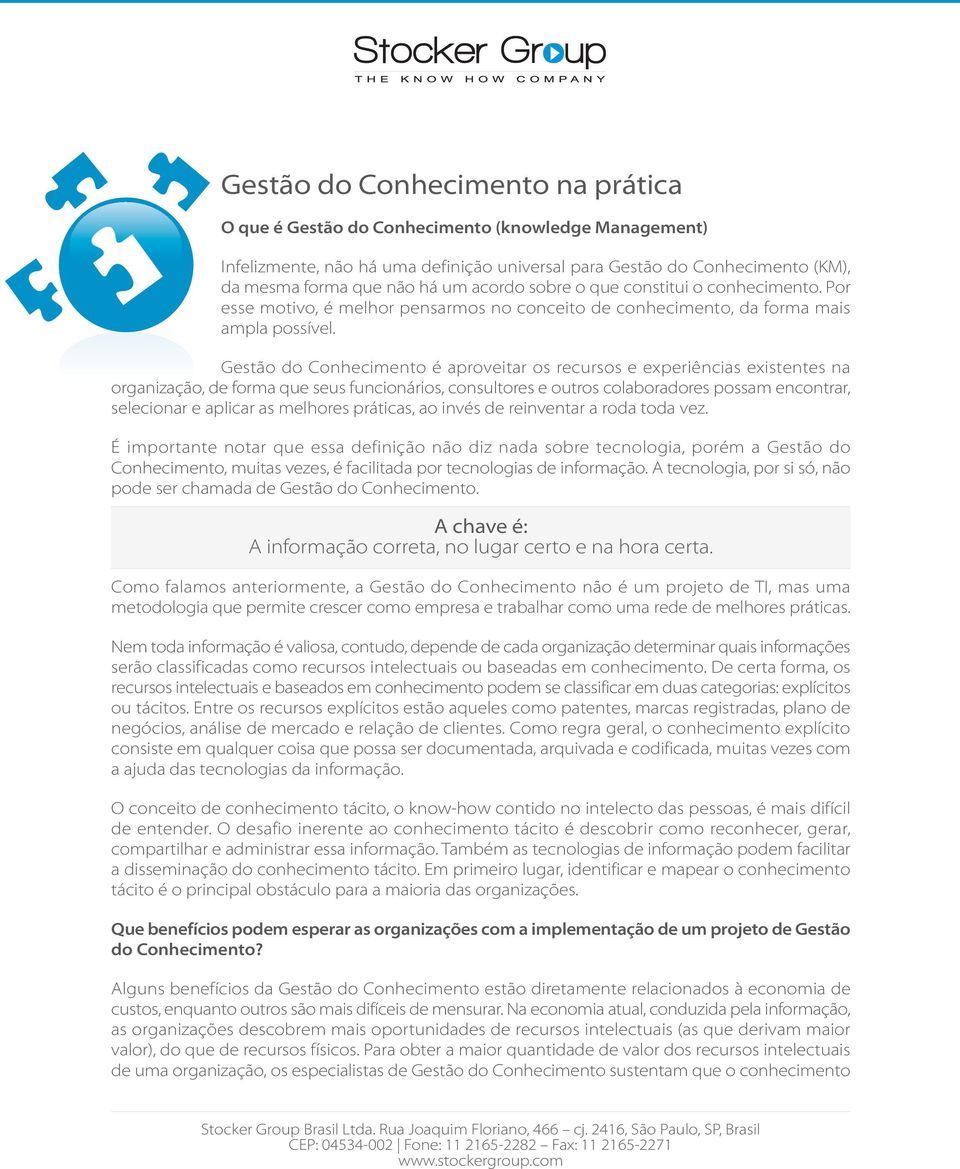 Stocker Group
THE KNOW HOW COMPANY

Gestão do Conhecimento na prática

O que é Gestão do Conhecimento (knowledge Management)

Infelizmente, não há uma definição universal para Gestão do Conhecimento (KM), da mesma forma que não há um acordo sobre o que constitui o conhecimento. Por esse motivo, é melhor pensarmos no conceito de conhecimento, da forma mais ampla possível.

Gestão do Conhecimento é aproveitar os recursos e experiências existentes na organização, de forma que seus funcionários, consultores e outros colaboradores possam encontrar, selecionar e aplicar as melhores práticas, ao invés de reinventar a roda toda vez.

É importante notar que essa definição não diz nada sobre tecnologia, porém a Gestão do Conhecimento, muitas vezes, é facilitada por tecnologias de informação. A tecnologia, por si só, não pode ser chamada de Gestão do Conhecimento.

A chave é:
A informação correta, no lugar certo e na hora certa.

Como falamos anteriormente, a Gestão do Conhecimento não é um projeto de TI, mas uma metodologia que permite crescer como empresa e trabalhar como uma rede de melhores práticas.

Nem toda informação é valiosa, contudo, depende de cada organização determinar quais informações serão classificadas como recursos intelectuais ou baseadas em conhecimento. De certa forma, os recursos intelectuais e baseados em conhecimento podem se classificar em duas categorias: explícitos ou tácitos. Entre os recursos explícitos estão aqueles como patentes, marcas registradas, plano de negócios, análise de mercado e relação de clientes. Como regra geral, o conhecimento explícito consiste em qualquer coisa que possa ser documentada, arquivada e codificada, muitas vezes com a ajuda das tecnologias da informação.

O conceito de conhecimento tácito, o know-how contido no intelecto das pessoas, é mais difícil de entender. O desafio inerente ao conhecimento tácito é descobrir como reconhecer, gerar, compartilhar e administrar essa informação. Também as tecnologias de informação podem facilitar a disseminação do conhecimento tácito. Em primeiro lugar, identificar e mapear o conhecimento tácito é o principal obstáculo para a maioria das organizações.

Que benefícios podem esperar as organizações com a implementação de um projeto de Gestão do Conhecimento?

Alguns benefícios da Gestão do Conhecimento estão diretamente relacionados à economia de custos, enquanto outros são mais difíceis de mensurar. Na economia atual, conduzida pela informação, as organizações descobrem mais oportunidades de recursos intelectuais (as que derivam maior valor), do que de recursos físicos. Para obter a maior quantidade de valor dos recursos intelectuais de uma organização, os especialistas de Gestão do Conhecimento sustentam que o conhecimento

Stocker Group Brasil Ltda. Rua Joaquim Floriano, 466 – cj. 2416, São Paulo, SP, Brasil
CEP: 04534-002 | Fone: 11 2165-2282 – Fax: 11 2165-2271
www.stockergroup.com